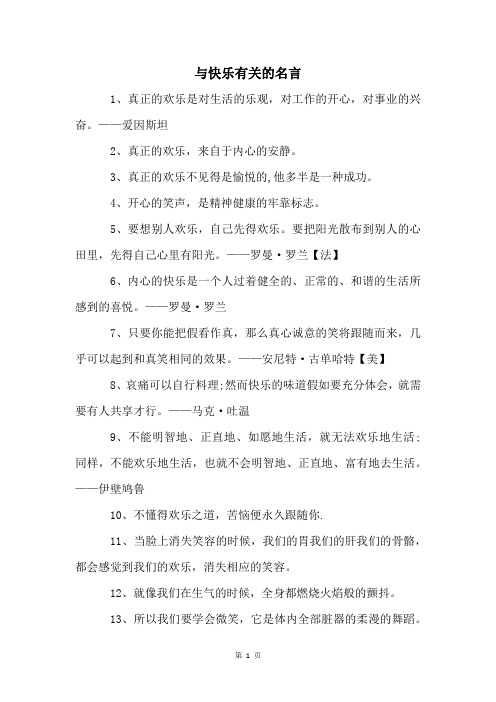 与快乐有关的名言

1、真正的欢乐是对生活的乐观，对工作的开心，对事业的兴奋。——爱因斯坦

2、真正的欢乐，来自于内心的安静。

3、真正的欢乐不见得是愉悦的,他多半是一种成功。

4、开心的笑声，是精神健康的牢靠标志。

5、要想别人欢乐，自己先得欢乐。要把阳光散布到别人的心田里，先得自己心里有阳光。——罗曼·罗兰【法】

6、内心的快乐是一个人过着健全的、正常的、和谐的生活所感到的喜悦。——罗曼·罗兰

7、只要你能把假看作真，那么真心诚意的笑将跟随而来，几乎可以起到和真笑相同的效果。——安尼特·古单哈特【美】

8、哀痛可以自行料理;然而快乐的味道假如要充分体会，就需要有人共享才行。——马克·吐温

9、不能明智地、正直地、如愿地生活，就无法欢乐地生活;同样，不能欢乐地生活，也就不会明智地、正直地、富有地去生活。——伊壁鸠鲁

10、不懂得欢乐之道，苦恼便永久跟随你.

11、当脸上消失笑容的时候，我们的胃我们的肝我们的骨骼，都会感觉到我们的欢乐，消失相应的笑容。

12、就像我们在生气的时候，全身都燃烧火焰般的颤抖。

13、所以我们要学会微笑，它是体内全部脏器的柔漫的舞蹈。

第 1 页